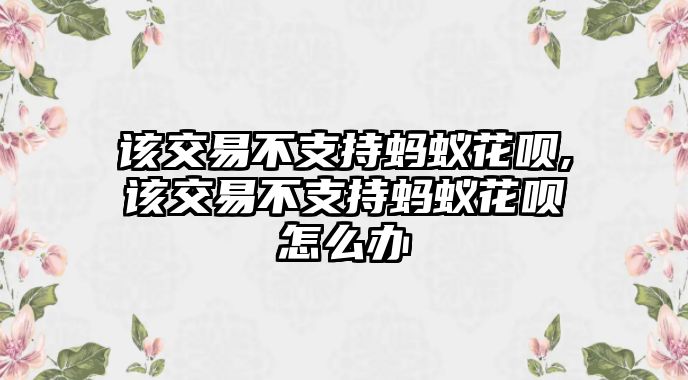 该交易不支持蚂蚁花呗,该交易不支持蚂蚁花呗怎么办